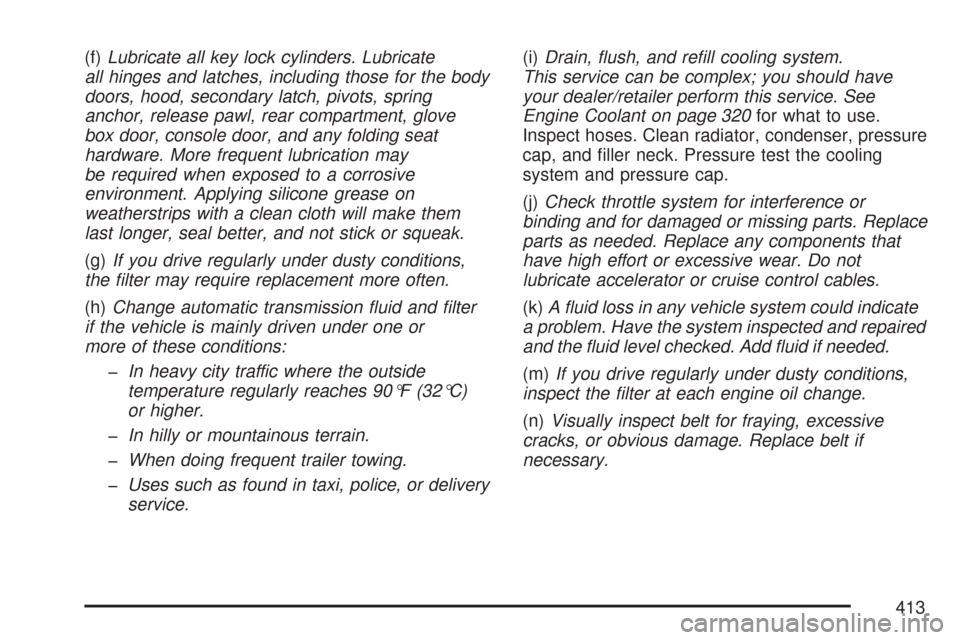 (f) Lubricate all key lock cylinders. Lubricate all hinges and latches, including those for the body doors, hood, secondary latch, pivots, spring anchor, release pawl, rear compartment, glove box door, console door, and any folding seat hardware. More frequent lubrication may be required when exposed to a corrosive environment. Applying silicone grease on weatherstrips with a clean cloth will make them last longer, seal better, and not stick or squeak.

(g) If you drive regularly under dusty conditions, the filter may require replacement more often.

(h) Change automatic transmission fluid and filter if the vehicle is mainly driven under one or more of these conditions:

– In heavy city traffic where the outside temperature regularly reaches 90°F (32°C) or higher.

– In hilly or mountainous terrain.

– When doing frequent trailer towing.

– Uses such as found in taxi, police, or delivery service.

(i) Drain, flush, and refill cooling system. This service can be complex; you should have your dealer/retailer perform this service. See Engine Coolant on page 320 for what to use. Inspect hoses. Clean radiator, condenser, pressure cap, and filler neck. Pressure test the cooling system and pressure cap.

(j) Check throttle system for interference or binding and for damaged or missing parts. Replace parts as needed. Replace any components that have high effort or excessive wear. Do not lubricate accelerator or cruise control cables.

(k) A fluid loss in any vehicle system could indicate a problem. Have the system inspected and repaired and the fluid level checked. Add fluid if needed.

(m) If you drive regularly under dusty conditions, inspect the filter at each engine oil change.

(n) Visually inspect belt for fraying, excessive cracks, or obvious damage. Replace belt if necessary.

413

carmanualsonline.info